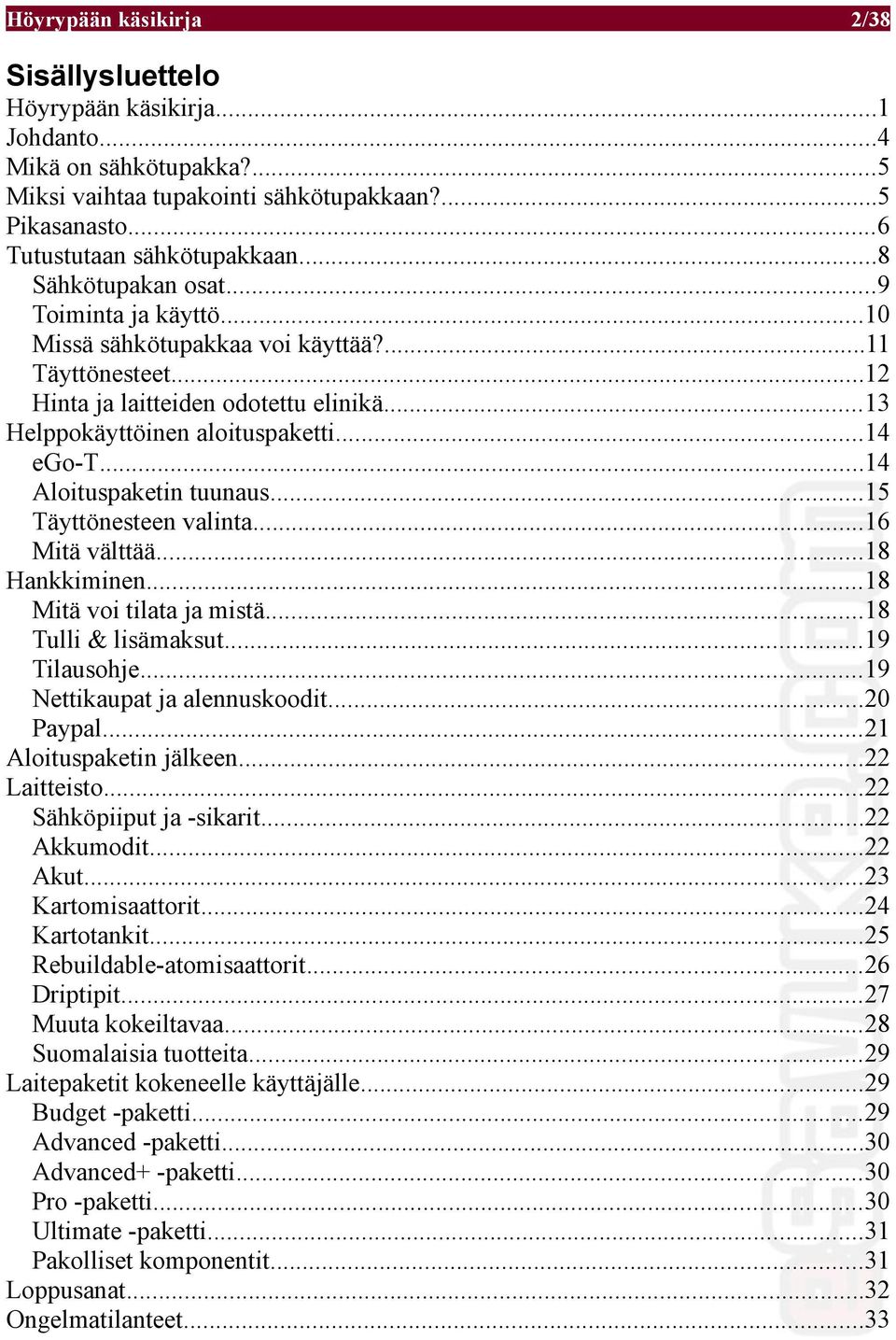 Höyrypään käsikirja 2/38

Sisällysluettelo
Höyrypään käsikirja...1
Johdanto...4
Mikä on sähkötupakka?...5
Miksi vaihtaa tupakointi sähkötupakkaan?...5
Pikasanasto...6
Tutustutaan sähkötupakkaan...8
Sähkötupakan osat...9
Toiminta ja käyttö...10
Missä sähkötupakkaa voi käyttää?...11
Täyttönesteet...12
Hinta ja laitteiden odotettu elinikä...13
Helppokäyttöinen aloituspaketti...14
eGo-T...14
Aloituspaketin tuunaus...15
Täyttönesteen valinta...16
Mitä välttää...18
Hankkiminen...18
Mitä voi tilata ja mistä...18
Tulli & lisämaksut...19
Tilausohje...19
Nettikaupat ja alennuskoodit...20
Paypal...21
Aloituspaketin jälkeen...22
Laitteisto...22
Sähköpiiput ja -sikarit...22
Akkumodit...22
Akut...23
Kartomisaattorit...24
Kartotankit...25
Rebuildable-atomisaattorit...26
Driptipit...27
Muuta kokeiltavaa...28
Suomalaisia tuotteita...29
Laitepaketit kokeneelle käyttäjälle...29
Budget -paketti...29
Advanced -paketti...30
Advanced+ -paketti...30
Pro -paketti...30
Ultimate -paketti...31
Pakolliset komponentit...31
Loppusanat...32
Ongelmatilanteet...33